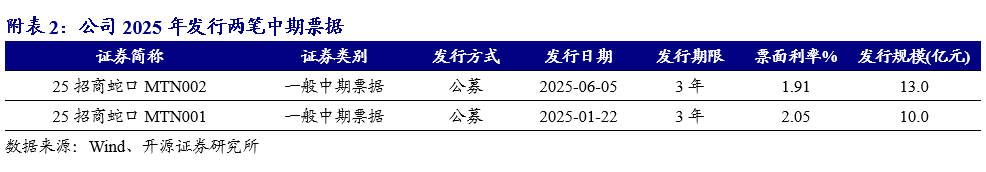 附表 2：公司 2025 年发行两笔中期票据

| 证券简称 | 证券类别 | 发行方式 | 发行日期 | 发行期限 | 票面利率% | 发行规模(亿元) |
|---|---|---|---|---|---|---|
| 25 招商蛇口 MTN002 | 一般中期票据 | 公募 | 2025-06-05 | 3 年 | 1.91 | 13.0 |
| 25 招商蛇口 MTN001 | 一般中期票据 | 公募 | 2025-01-22 | 3 年 | 2.05 | 10.0 |

数据来源：Wind、开源证券研究所